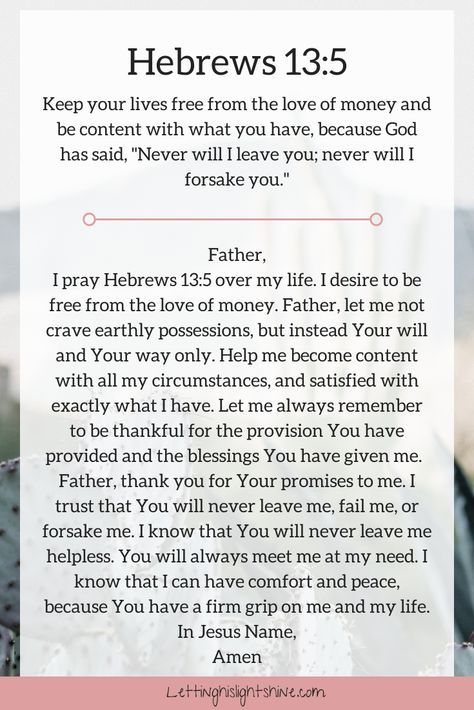 Hebrews 13:5

Keep your lives free from the love of money and be content with what you have, because God has said, "Never will I leave you; never will I forsake you."

Father,
I pray Hebrews 13:5 over my life. I desire to be free from the love of money. Father, let me not crave earthly possessions, but instead Your will and Your way only. Help me become content with all my circumstances, and satisfied with exactly what I have. Let me always remember to be thankful for the provision You have provided and the blessings You have given me. Father, thank you for Your promises to me. I trust that You will never leave me, fail me, or forsake me. I know that You will never leave me helpless. You will always meet me at my need. I know that I can have comfort and peace, because You have a firm grip on me and my life.
In Jesus Name,
Amen

Lettinghislightshine.com